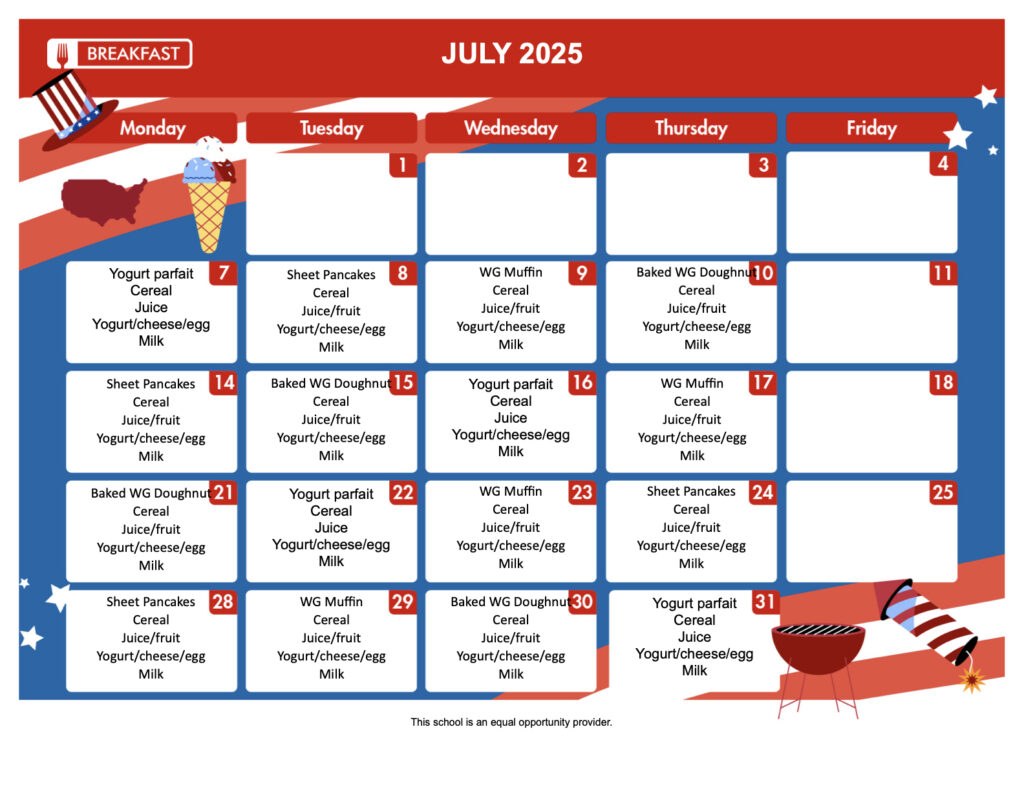 BREAKFAST

JULY 2025

| Monday | Tuesday | Wednesday | Thursday | Friday |
|---|---|---|---|---|
| | 1 | 2 | 3 | 4 |
| 7 Yogurt parfait Cereal Juice Yogurt/cheese/egg Milk | 8 Sheet Pancakes Cereal Juice/fruit Yogurt/cheese/egg Milk | 9 WG Muffin Cereal Juice/fruit Yogurt/cheese/egg Milk | 10 Baked WG Doughnut Cereal Juice/fruit Yogurt/cheese/egg Milk | 11 |
| 14 Sheet Pancakes Cereal Juice/fruit Yogurt/cheese/egg Milk | 15 Baked WG Doughnut Cereal Juice/fruit Yogurt/cheese/egg Milk | 16 Yogurt parfait Cereal Juice Yogurt/cheese/egg Milk | 17 WG Muffin Cereal Juice/fruit Yogurt/cheese/egg Milk | 18 |
| 21 Baked WG Doughnut Cereal Juice/fruit Yogurt/cheese/egg Milk | 22 Yogurt parfait Cereal Juice Yogurt/cheese/egg Milk | 23 WG Muffin Cereal Juice/fruit Yogurt/cheese/egg Milk | 24 Sheet Pancakes Cereal Juice/fruit Yogurt/cheese/egg Milk | 25 |
| 28 Sheet Pancakes Cereal Juice/fruit Yogurt/cheese/egg Milk | 29 WG Muffin Cereal Juice/fruit Yogurt/cheese/egg Milk | 30 Baked WG Doughnut Cereal Juice/fruit Yogurt/cheese/egg Milk | 31 Yogurt parfait Cereal Juice Yogurt/cheese/egg Milk | |

This school is an equal opportunity provider.